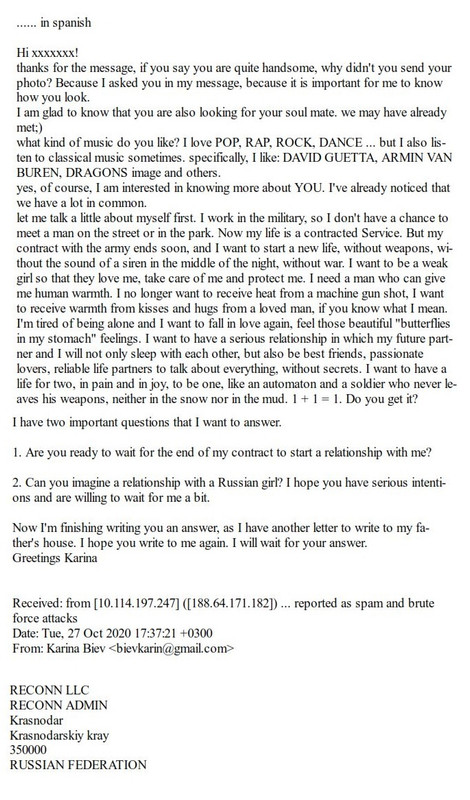 ...... in spanish

Hi xxxxxxx!
thanks for the message, if you say you are quite handsome, why didn't you send your photo? Because I asked you in my message, because it is important for me to know how you look.
I am glad to know that you are also looking for your soul mate. we may have already met;)
what kind of music do you like? I love POP, RAP, ROCK, DANCE ... but I also listen to classical music sometimes. specifically, I like: DAVID GUETTA, ARMIN VAN BUREN, DRAGONS image and others.
yes, of course, I am interested in knowing more about YOU. I've already noticed that we have a lot in common.
let me talk a little about myself first. I work in the military, so I don't have a chance to meet a man on the street or in the park. Now my life is a contracted Service. But my contract with the army ends soon, and I want to start a new life, without weapons, without the sound of a siren in the middle of the night, without war. I want to be a weak girl so that they love me, take care of me and protect me. I need a man who can give me human warmth. I no longer want to receive heat from a machine gun shot, I want to receive warmth from kisses and hugs from a loved man, if you know what I mean. I'm tired of being alone and I want to fall in love again, feel those beautiful "butterflies in my stomach" feelings. I want to have a serious relationship in which my future partner and I will not only sleep with each other, but also be best friends, passionate lovers, reliable life partners to talk about everything, without secrets. I want to have a life for two, in pain and in joy, to be one, like an automaton and a soldier who never leaves his weapons, neither in the snow nor in the mud. 1 + 1 = 1. Do you get it?

I have two important questions that I want to answer.

1. Are you ready to wait for the end of my contract to start a relationship with me?

2. Can you imagine a relationship with a Russian girl? I hope you have serious intentions and are willing to wait for me a bit.

Now I'm finishing writing you an answer, as I have another letter to write to my father's house. I hope you write to me again. I will wait for your answer.
Greetings Karina

Received: from [10.114.197.247] ([188.64.171.182]) ... reported as spam and brute force attacks
Date: Tue, 27 Oct 2020 17:37:21 +0300
From: Karina Biev <bievkarin@gmail.com>

RECONN LLC
RECONN ADMIN
Krasnodar
Krasnodarskiy kray
350000
RUSSIAN FEDERATION